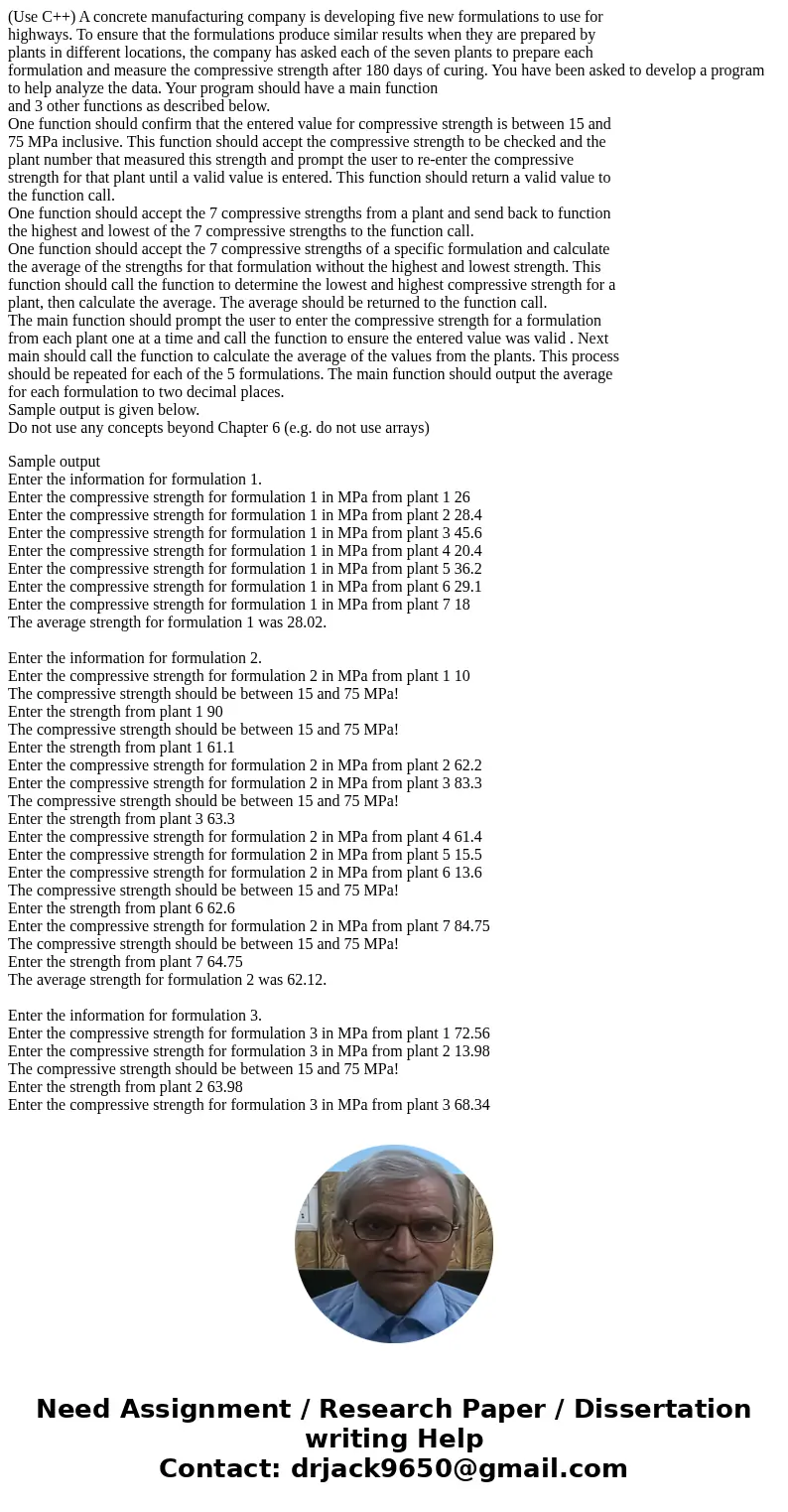 (Use C++) A concrete manufacturing company is developing five new formulations to use for highways. To ensure that the formulations produce similar results when they are prepared by plants in different locations, the company has asked each of the seven plants to prepare each formulation and measure the compressive strength after 180 days of curing. You have been asked to develop a program to help analyze the data. Your program should have a main function and 3 other functions as described below.
One function should confirm that the entered value for compressive strength is between 15 and 75 MPa inclusive. This function should accept the compressive strength to be checked and the plant number that measured this strength and prompt the user to re-enter the compressive strength for that plant until a valid value is entered. This function should return a valid value to the function call.
One function should accept the 7 compressive strengths from a plant and send back to function the highest and lowest of the 7 compressive strengths to the function call.
One function should accept the 7 compressive strengths of a specific formulation and calculate the average of the strengths for that formulation without the highest and lowest strength. This function should call the function to determine the lowest and highest compressive strength for a plant, then calculate the average. The average should be returned to the function call.
The main function should prompt the user to enter the compressive strength for a formulation from each plant one at a time and call the function to ensure the entered value was valid . Next main should call the function to calculate the average of the values from the plants. This process should be repeated for each of the 5 formulations. The main function should output the average for each formulation to two decimal places.
Sample output is given below.
Do not use any concepts beyond Chapter 6 (e.g. do not use arrays)

Sample output
Enter the information for formulation 1.
Enter the compressive strength for formulation 1 in MPa from plant 1 26
Enter the compressive strength for formulation 1 in MPa from plant 2 28.4
Enter the compressive strength for formulation 1 in MPa from plant 3 45.6
Enter the compressive strength for formulation 1 in MPa from plant 4 20.4
Enter the compressive strength for formulation 1 in MPa from plant 5 36.2
Enter the compressive strength for formulation 1 in MPa from plant 6 29.1
Enter the compressive strength for formulation 1 in MPa from plant 7 18
The average strength for formulation 1 was 28.02.

Enter the information for formulation 2.
Enter the compressive strength for formulation 2 in MPa from plant 1 10
The compressive strength should be between 15 and 75 MPa!
Enter the strength from plant 1 90
The compressive strength should be between 15 and 75 MPa!
Enter the strength from plant 1 61.1
Enter the compressive strength for formulation 2 in MPa from plant 2 62.2
Enter the compressive strength for formulation 2 in MPa from plant 3 83.3
The compressive strength should be between 15 and 75 MPa!
Enter the strength from plant 3 63.3
Enter the compressive strength for formulation 2 in MPa from plant 4 61.4
Enter the compressive strength for formulation 2 in MPa from plant 5 15.5
Enter the compressive strength for formulation 2 in MPa from plant 6 13.6
The compressive strength should be between 15 and 75 MPa!
Enter the strength from plant 6 62.6
Enter the compressive strength for formulation 2 in MPa from plant 7 84.75
The compressive strength should be between 15 and 75 MPa!
Enter the strength from plant 7 64.75
The average strength for formulation 2 was 62.12.

Enter the information for formulation 3.
Enter the compressive strength for formulation 3 in MPa from plant 1 72.56
Enter the compressive strength for formulation 3 in MPa from plant 2 13.98
The compressive strength should be between 15 and 75 MPa!
Enter the strength from plant 2 63.98
Enter the compressive strength for formulation 3 in MPa from plant 3 68.34

Need Assignment / Research Paper / Dissertation writing Help
Contact: drjack9650@gmail.com